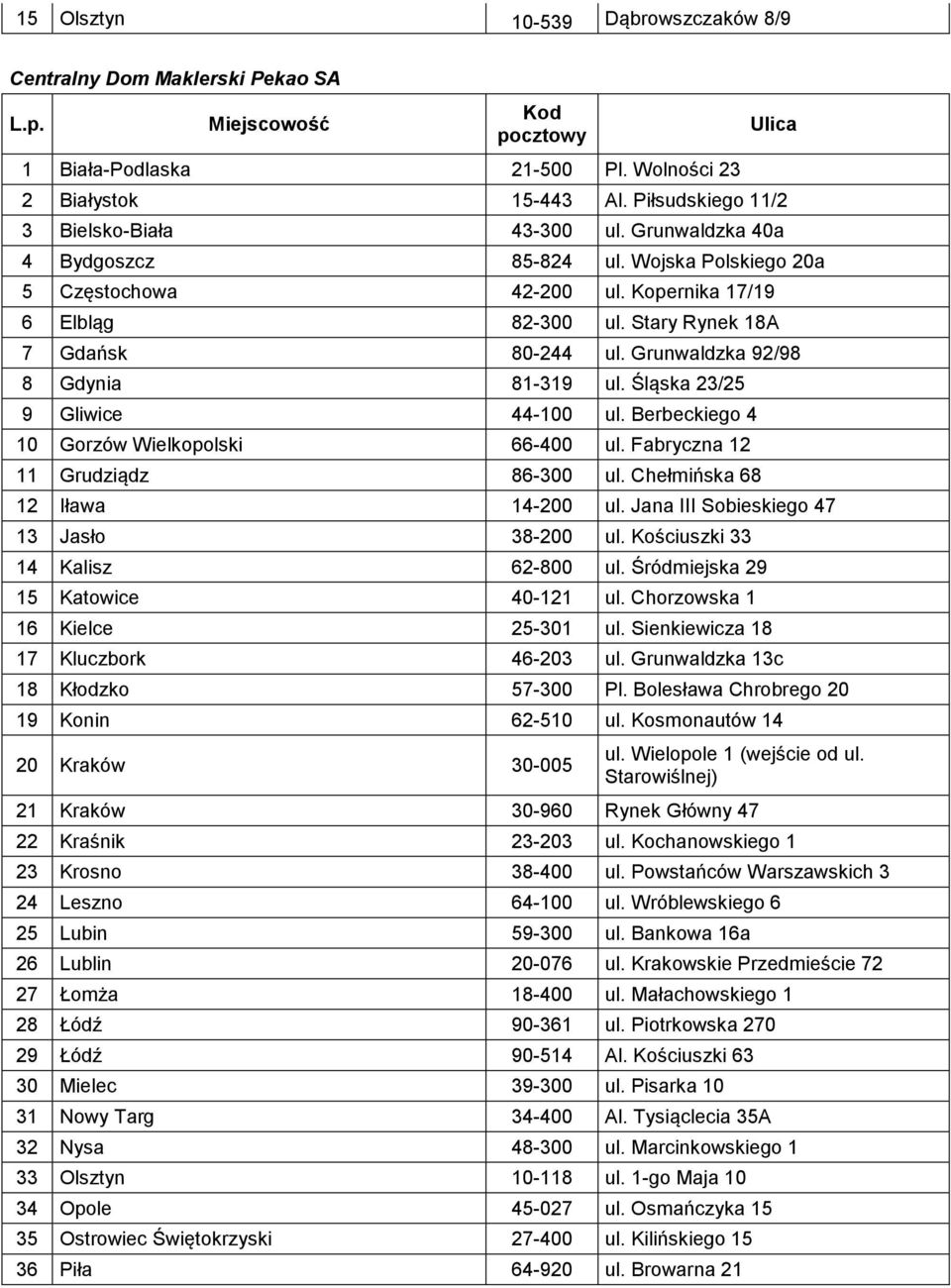 | 15 | Olsztyn | 10-539 | Dąbrowszczaków 8/9 |
|---|---|---|---|

Centralny Dom Maklerski Pekao SA

| L.p. | Miejscowość | Kod pocztowy | Ulica |
|---|---|---|---|
| 1 | Biała-Podlaska | 21-500 | Pl. Wolności 23 |
| 2 | Białystok | 15-443 | Al. Piłsudskiego 11/2 |
| 3 | Bielsko-Biała | 43-300 | ul. Grunwaldzka 40a |
| 4 | Bydgoszcz | 85-824 | ul. Wojska Polskiego 20a |
| 5 | Częstochowa | 42-200 | ul. Kopernika 17/19 |
| 6 | Elbląg | 82-300 | ul. Stary Rynek 18A |
| 7 | Gdańsk | 80-244 | ul. Grunwaldzka 92/98 |
| 8 | Gdynia | 81-319 | ul. Śląska 23/25 |
| 9 | Gliwice | 44-100 | ul. Berbeckiego 4 |
| 10 | Gorzów Wielkopolski | 66-400 | ul. Fabryczna 12 |
| 11 | Grudziądz | 86-300 | ul. Chełmińska 68 |
| 12 | Iława | 14-200 | ul. Jana III Sobieskiego 47 |
| 13 | Jasło | 38-200 | ul. Kościuszki 33 |
| 14 | Kalisz | 62-800 | ul. Śródmiejska 29 |
| 15 | Katowice | 40-121 | ul. Chorzowska 1 |
| 16 | Kielce | 25-301 | ul. Sienkiewicza 18 |
| 17 | Kluczbork | 46-203 | ul. Grunwaldzka 13c |
| 18 | Kłodzko | 57-300 | Pl. Bolesława Chrobrego 20 |
| 19 | Konin | 62-510 | ul. Kosmonautów 14 |
| 20 | Kraków | 30-005 | ul. Wielopole 1 (wejście od ul. Starowiślnej) |
| 21 | Kraków | 30-960 | Rynek Główny 47 |
| 22 | Kraśnik | 23-203 | ul. Kochanowskiego 1 |
| 23 | Krosno | 38-400 | ul. Powstańców Warszawskich 3 |
| 24 | Leszno | 64-100 | ul. Wróblewskiego 6 |
| 25 | Lubin | 59-300 | ul. Bankowa 16a |
| 26 | Lublin | 20-076 | ul. Krakowskie Przedmieście 72 |
| 27 | Łomża | 18-400 | ul. Małachowskiego 1 |
| 28 | Łódź | 90-361 | ul. Piotrkowska 270 |
| 29 | Łódź | 90-514 | Al. Kościuszki 63 |
| 30 | Mielec | 39-300 | ul. Pisarka 10 |
| 31 | Nowy Targ | 34-400 | Al. Tysiąclecia 35A |
| 32 | Nysa | 48-300 | ul. Marcinkowskiego 1 |
| 33 | Olsztyn | 10-118 | ul. 1-go Maja 10 |
| 34 | Opole | 45-027 | ul. Osmańczyka 15 |
| 35 | Ostrowiec Świętokrzyski | 27-400 | ul. Kilińskiego 15 |
| 36 | Piła | 64-920 | ul. Browarna 21 |